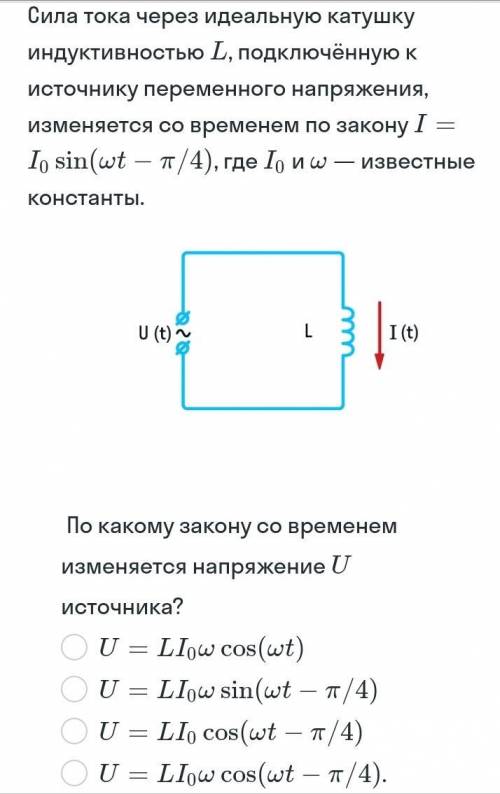 Сила тока через идеальную катушку индуктивностью $L$, подключённую к источнику переменного напряжения, изменяется со временем по закону $I = I_0 \sin(\omega t - \pi/4)$, где $I_0$ и $\omega$ — известные константы.

U (t) ~
L
I (t)

По какому закону со временем изменяется напряжение $U$ источника?

$U = LI_0\omega \cos(\omega t)$

$U = LI_0\omega \sin(\omega t - \pi/4)$

$U = LI_0 \cos(\omega t - \pi/4)$

$U = LI_0\omega \cos(\omega t - \pi/4)$.